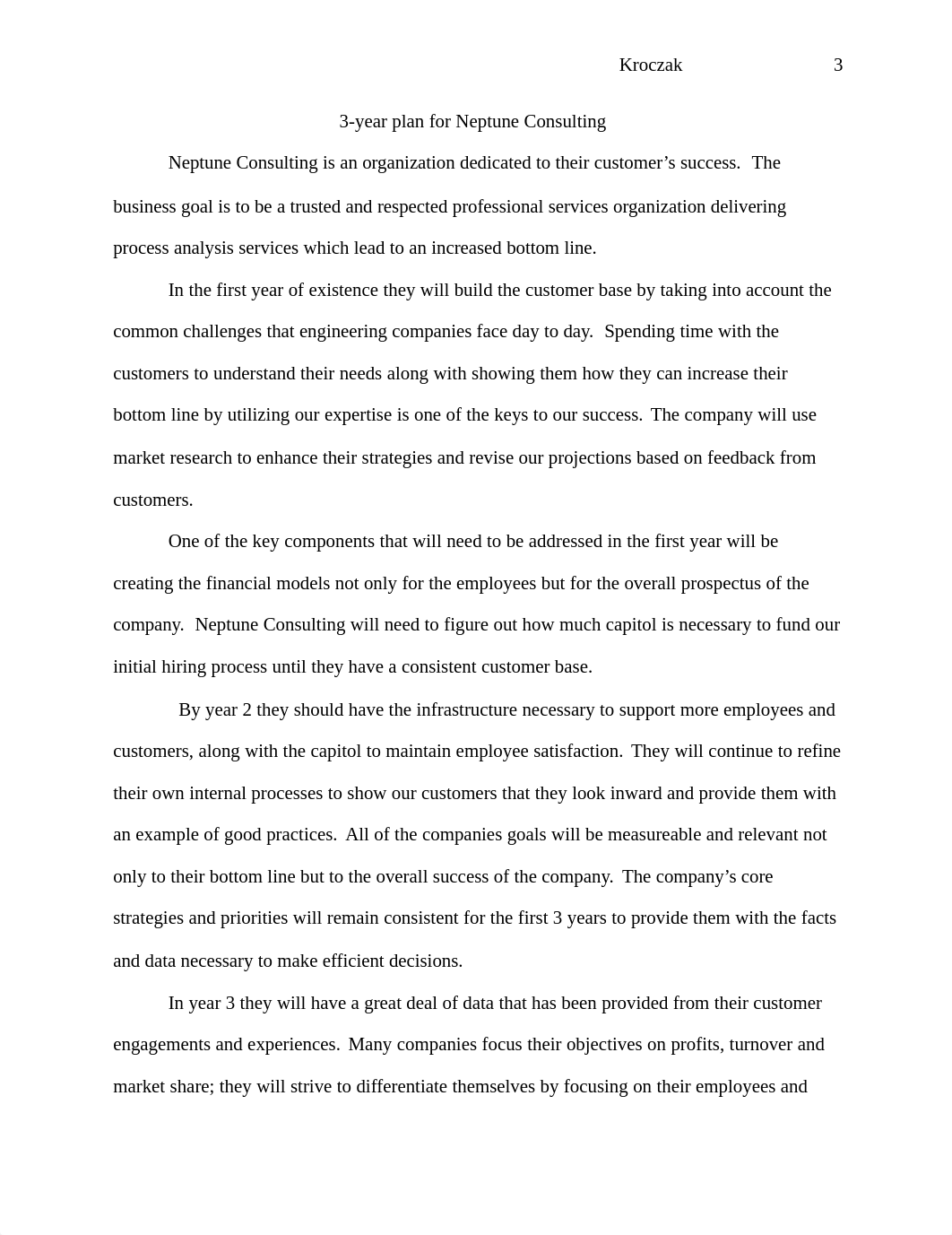 Kroczak 3

3-year plan for Neptune Consulting

Neptune Consulting is an organization dedicated to their customer’s success. The business goal is to be a trusted and respected professional services organization delivering process analysis services which lead to an increased bottom line.

In the first year of existence they will build the customer base by taking into account the common challenges that engineering companies face day to day. Spending time with the customers to understand their needs along with showing them how they can increase their bottom line by utilizing our expertise is one of the keys to our success. The company will use market research to enhance their strategies and revise our projections based on feedback from customers.

One of the key components that will need to be addressed in the first year will be creating the financial models not only for the employees but for the overall prospectus of the company. Neptune Consulting will need to figure out how much capitol is necessary to fund our initial hiring process until they have a consistent customer base.

By year 2 they should have the infrastructure necessary to support more employees and customers, along with the capitol to maintain employee satisfaction. They will continue to refine their own internal processes to show our customers that they look inward and provide them with an example of good practices. All of the companies goals will be measureable and relevant not only to their bottom line but to the overall success of the company. The company’s core strategies and priorities will remain consistent for the first 3 years to provide them with the facts and data necessary to make efficient decisions.

In year 3 they will have a great deal of data that has been provided from their customer engagements and experiences. Many companies focus their objectives on profits, turnover and market share; they will strive to differentiate themselves by focusing on their employees and